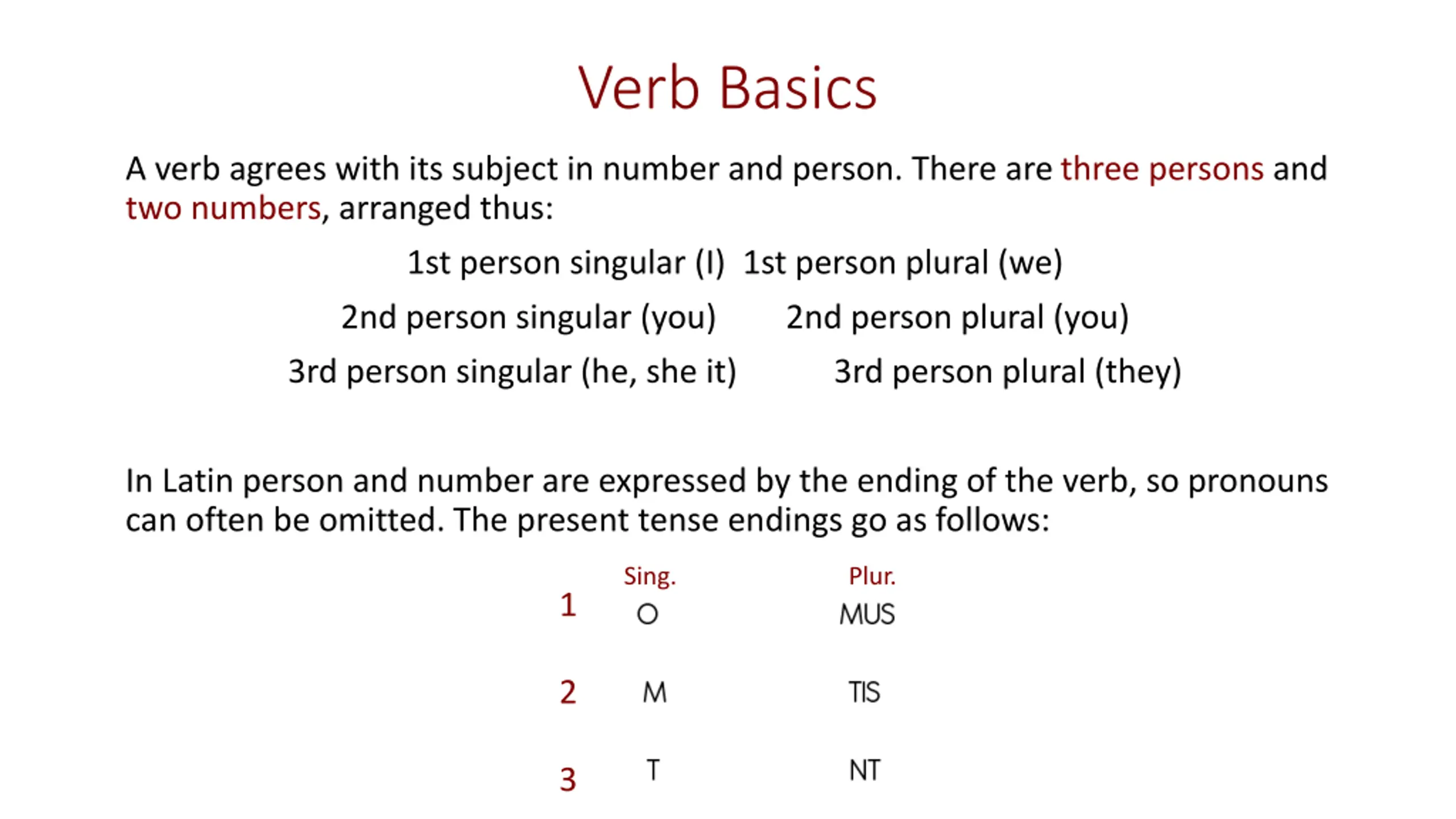 Verb Basics

A verb agrees with its subject in number and person. There are three persons and two numbers, arranged thus:

1st person singular (I) 1st person plural (we)

2nd person singular (you) 2nd person plural (you)

3rd person singular (he, she it) 3rd person plural (they)

In Latin person and number are expressed by the ending of the verb, so pronouns can often be omitted. The present tense endings go as follows:

| | Sing. | Plur. |
|---|---|---|
| 1 | O | MUS |
| 2 | M | TIS |
| 3 | T | NT |